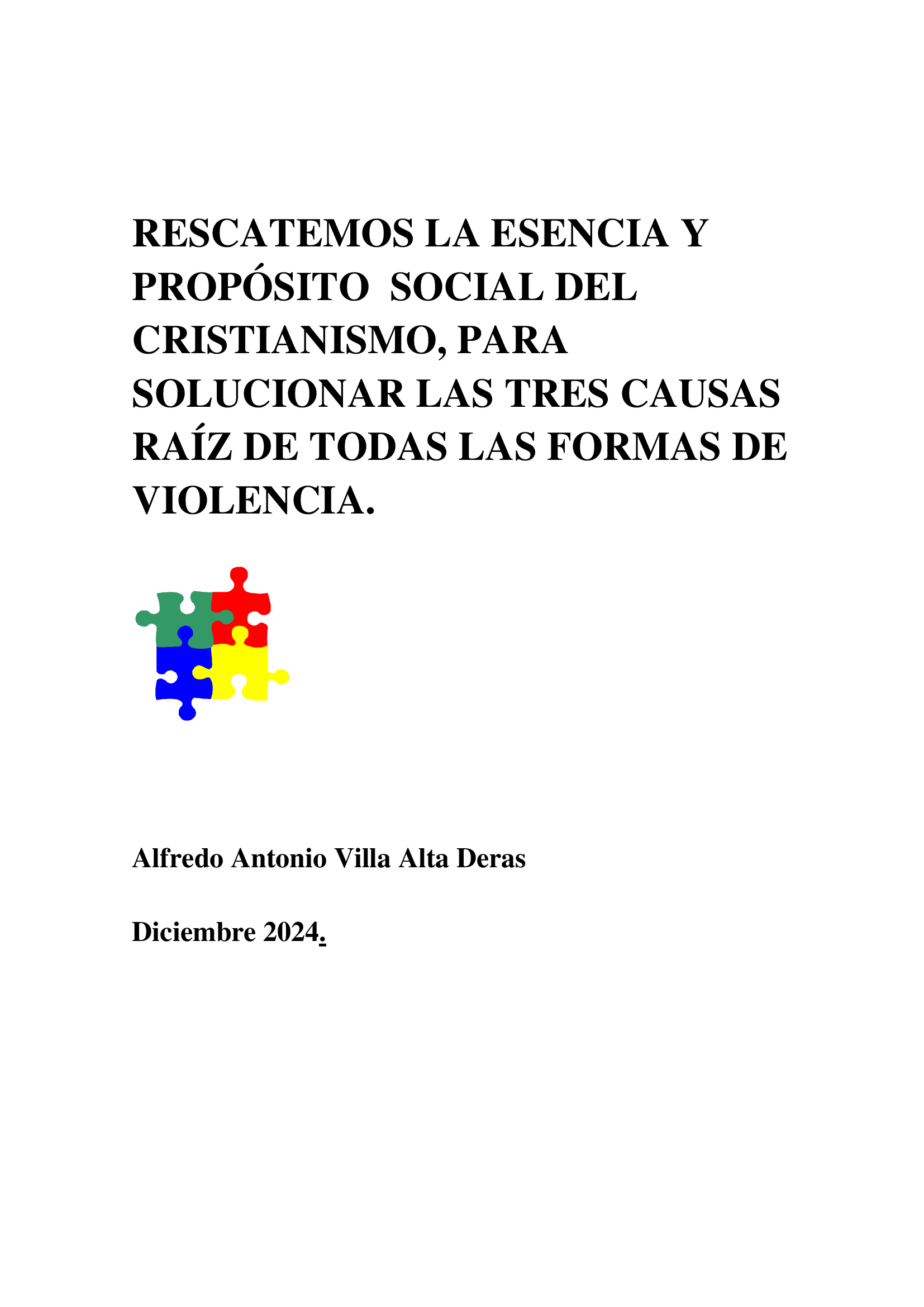 RESCATEMOS LA ESENCIA Y PROPÓSITO SOCIAL DEL CRISTIANISMO, PARA SOLUCIONAR LAS TRES CAUSAS RAÍZ DE TODAS LAS FORMAS DE VIOLENCIA.

Alfredo Antonio Villa Alta Deras

Diciembre 2024.